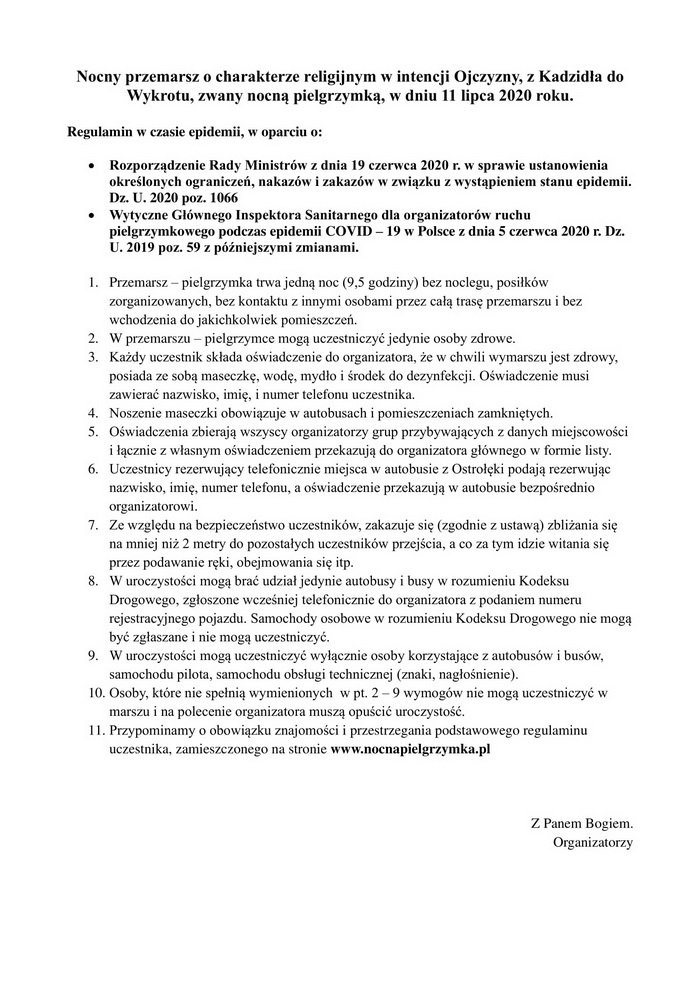 Nocny przemarsz o charakterze religijnym w intencji Ojczyzny, z Kadzidła do Wykrotu, zwany nocną pielgrzymką, w dniu 11 lipca 2020 roku.

Regulamin w czasie epidemii, w oparciu o:

• Rozporządzenie Rady Ministrów z dnia 19 czerwca 2020 r. w sprawie ustanowienia określonych ograniczeń, nakazów i zakazów w związku z wystąpieniem stanu epidemii. Dz. U. 2020 poz. 1066
• Wytyczne Głównego Inspektora Sanitarnego dla organizatorów ruchu pielgrzymkowego podczas epidemii COVID – 19 w Polsce z dnia 5 czerwca 2020 r. Dz. U. 2019 poz. 59 z późniejszymi zmianami.

1. Przemarsz – pielgrzymka trwa jedną noc (9,5 godziny) bez noclegu, posiłków zorganizowanych, bez kontaktu z innymi osobami przez całą trasę przemarszu i bez wchodzenia do jakichkolwiek pomieszczeń.
2. W przemarszu – pielgrzymce mogą uczestniczyć jedynie osoby zdrowe.
3. Każdy uczestnik składa oświadczenie do organizatora, że w chwili wymarszu jest zdrowy, posiada ze sobą maseczkę, wodę, mydło i środek do dezynfekcji. Oświadczenie musi zawierać nazwisko, imię, i numer telefonu uczestnika.
4. Noszenie maseczki obowiązuje w autobusach i pomieszczeniach zamkniętych.
5. Oświadczenia zbierają wszyscy organizatorzy grup przybywających z danych miejscowości i łącznie z własnym oświadczeniem przekazują do organizatora głównego w formie listy.
6. Uczestnicy rezerwujący telefonicznie miejsca w autobusie z Ostrołęki podają rezerwując nazwisko, imię, numer telefonu, a oświadczenie przekazują w autobusie bezpośrednio organizatorowi.
7. Ze względu na bezpieczeństwo uczestników, zakazuje się (zgodnie z ustawą) zbliżania się na mniej niż 2 metry do pozostałych uczestników przejścia, a co za tym idzie witania się przez podawanie ręki, obejmowania się itp.
8. W uroczystości mogą brać udział jedynie autobusy i busy w rozumieniu Kodeksu Drogowego, zgłoszone wcześniej telefonicznie do organizatora z podaniem numeru rejestracyjnego pojazdu. Samochody osobowe w rozumieniu Kodeksu Drogowego nie mogą być zgłaszane i nie mogą uczestniczyć.
9. W uroczystości mogą uczestniczyć wyłącznie osoby korzystające z autobusów i busów, samochodu pilota, samochodu obsługi technicznej (znaki, nagłośnienie).
10. Osoby, które nie spełnią wymienionych w pt. 2 – 9 wymogów nie mogą uczestniczyć w marszu i na polecenie organizatora muszą opuścić uroczystość.
11. Przypominamy o obowiązku znajomości i przestrzegania podstawowego regulaminu uczestnika, zamieszczonego na stronie www.nocnapielgrzymka.pl

Z Panem Bogiem.
Organizatorzy